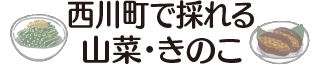 西川町で採れる
山菜・きのこ